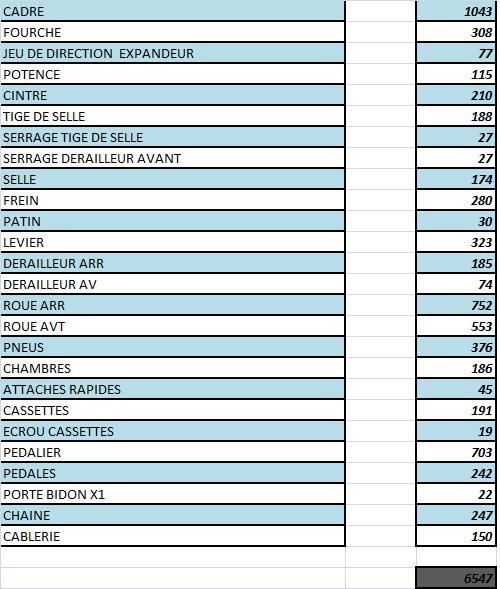 | | | |
|---|---|---|
| CADRE | | 1043 |
| FOURCHE | | 308 |
| JEU DE DIRECTION EXPANDEUR | | 77 |
| POTENCE | | 115 |
| CINTRE | | 210 |
| TIGE DE SELLE | | 188 |
| SERRAGE TIGE DE SELLE | | 27 |
| SERRAGE DERAILLEUR AVANT | | 27 |
| SELLE | | 174 |
| FREIN | | 280 |
| PATIN | | 30 |
| LEVIER | | 323 |
| DERAILLEUR ARR | | 185 |
| DERAILLEUR AV | | 74 |
| ROUE ARR | | 752 |
| ROUE AVT | | 553 |
| PNEUS | | 376 |
| CHAMBRES | | 186 |
| ATTACHES RAPIDES | | 45 |
| CASSETTES | | 191 |
| ECROU CASSETTES | | 19 |
| PEDALIER | | 703 |
| PEDALES | | 242 |
| PORTE BIDON X1 | | 22 |
| CHAINE | | 247 |
| CABLERIE | | 150 |
| | | |
| | | 6547 |